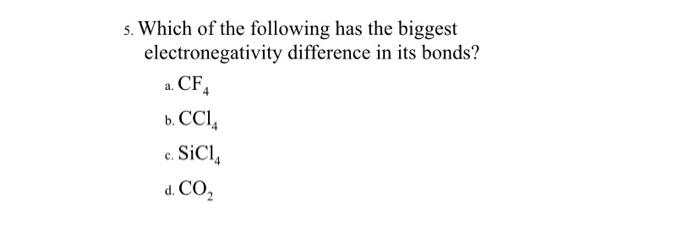 5. Which of the following has the biggest electronegativity difference in its bonds?

a. $CF_4$

b. $CCl_4$

c. $SiCl_4$

d. $CO_2$